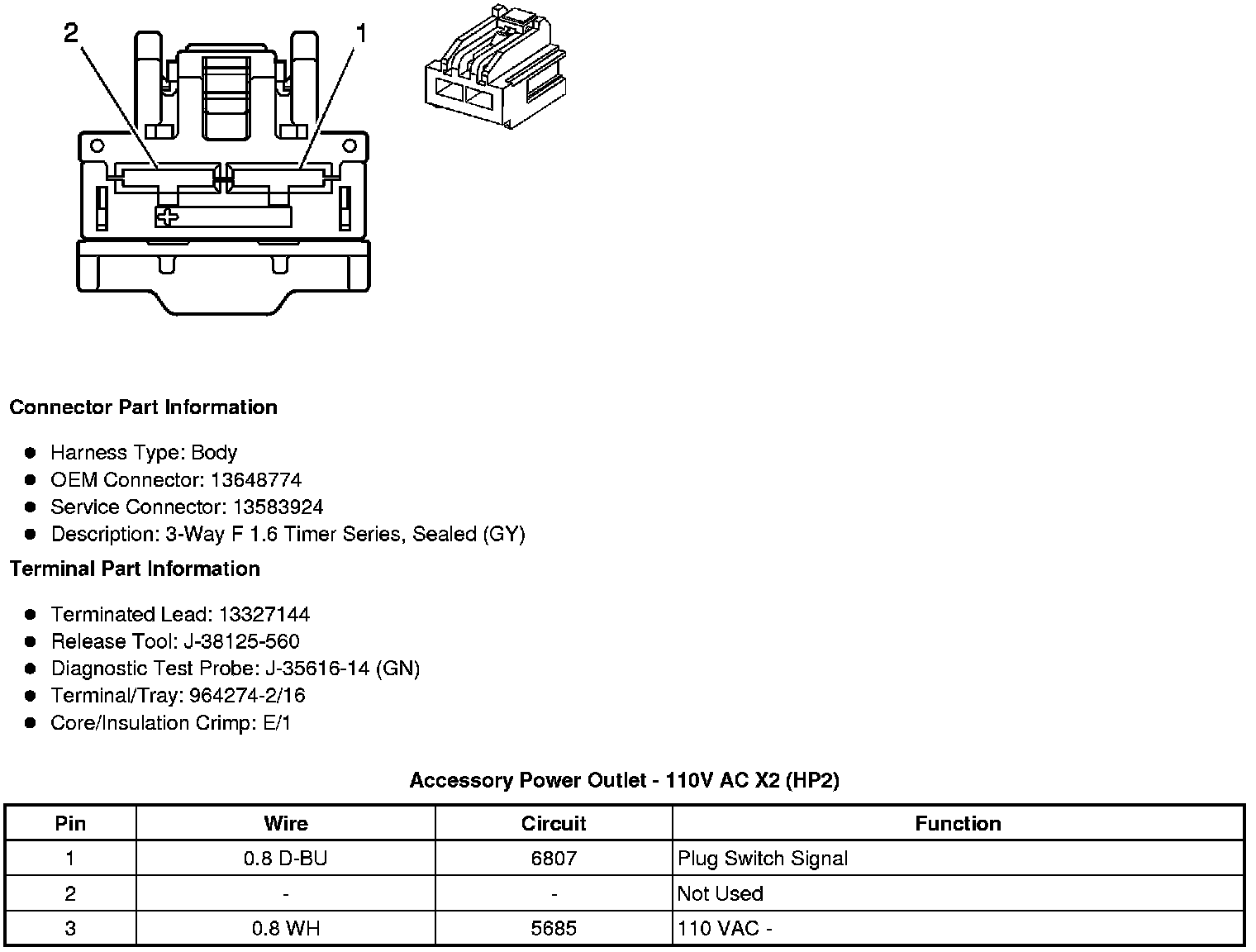 2
1

Connector Part Information

- Harness Type: Body
- OEM Connector: 13648774
- Service Connector: 13583924
- Description: 3-Way F 1.6 Timer Series, Sealed (GY)

Terminal Part Information

- Terminated Lead: 13327144
- Release Tool: J-38125-560
- Diagnostic Test Probe: J-35616-14 (GN)
- Terminal/Tray: 964274-2/16
- Core/Insulation Crimp: E/1

Accessory Power Outlet - 110V AC X2 (HP2)

| Pin | Wire | Circuit | Function |
|---|---|---|---|
| 1 | 0.8 D-BU | 6807 | Plug Switch Signal |
| 2 | - | - | Not Used |
| 3 | 0.8 WH | 5685 | 110 VAC - |